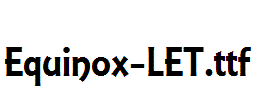 Equinox-LET.ttf